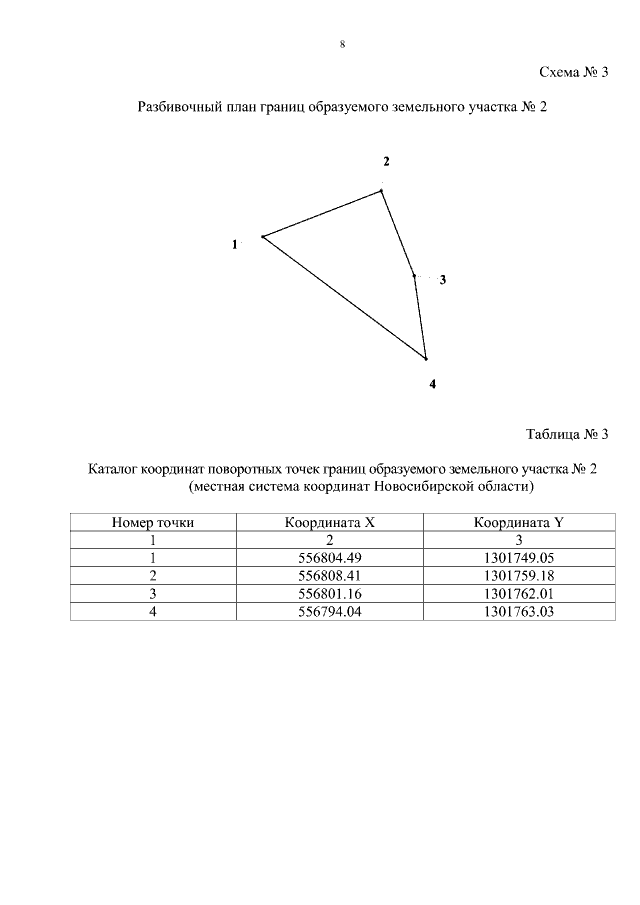 8

Схема № 3

Разбивочный план границ образуемого земельного участка № 2

2

1

3

4

Таблица № 3

Каталог координат поворотных точек границ образуемого земельного участка № 2
(местная система координат Новосибирской области)

| Номер точки | Координата X | Координата Y |
|---|---|---|
| 1 | 2 | 3 |
| 1 | 556804.49 | 1301749.05 |
| 2 | 556808.41 | 1301759.18 |
| 3 | 556801.16 | 1301762.01 |
| 4 | 556794.04 | 1301763.03 |